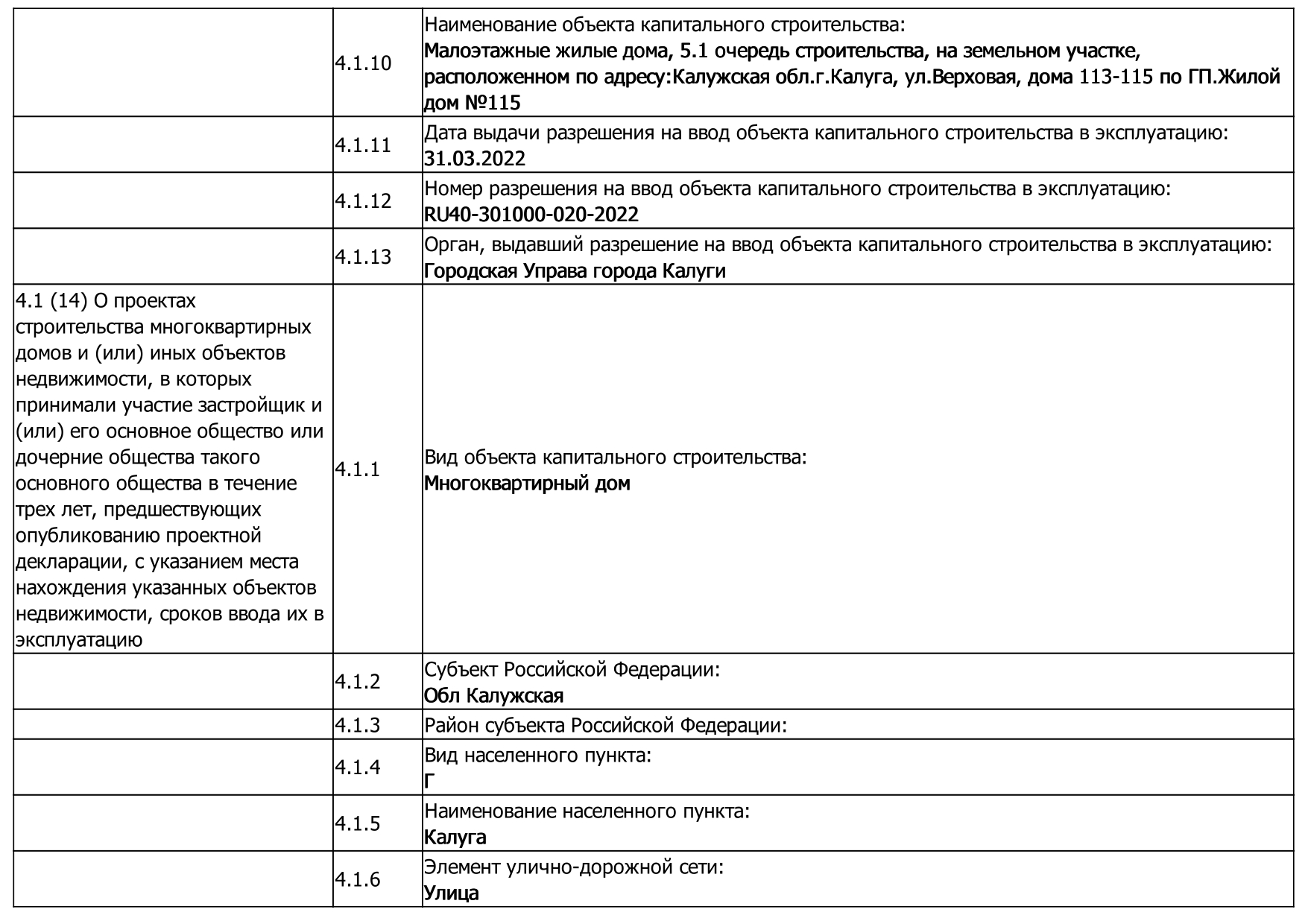 |  |  |  |
|---|---|---|
|  | 4.1.10 | Наименование объекта капитального строительства: Малоэтажные жилые дома, 5.1 очередь строительства, на земельном участке, расположенном по адресу:Калужская обл.г.Калуга, ул.Верховая, дома 113-115 по ГП.Жилой дом №115 |
|  | 4.1.11 | Дата выдачи разрешения на ввод объекта капитального строительства в эксплуатацию: 31.03.2022 |
|  | 4.1.12 | Номер разрешения на ввод объекта капитального строительства в эксплуатацию: RU40-301000-020-2022 |
|  | 4.1.13 | Орган, выдавший разрешение на ввод объекта капитального строительства в эксплуатацию: Городская Управа города Калуги |
| 4.1 (14) О проектах строительства многоквартирных домов и (или) иных объектов недвижимости, в которых принимали участие застройщик и (или) его основное общество или дочерние общества такого основного общества в течение трех лет, предшествующих опубликованию проектной декларации, с указанием места нахождения указанных объектов недвижимости, сроков ввода их в эксплуатацию | 4.1.1 | Вид объекта капитального строительства: Многоквартирный дом |
|  | 4.1.2 | Субъект Российской Федерации: Обл Калужская |
|  | 4.1.3 | Район субъекта Российской Федерации: |
|  | 4.1.4 | Вид населенного пункта: Г |
|  | 4.1.5 | Наименование населенного пункта: Калуга |
|  | 4.1.6 | Элемент улично-дорожной сети: Улица |